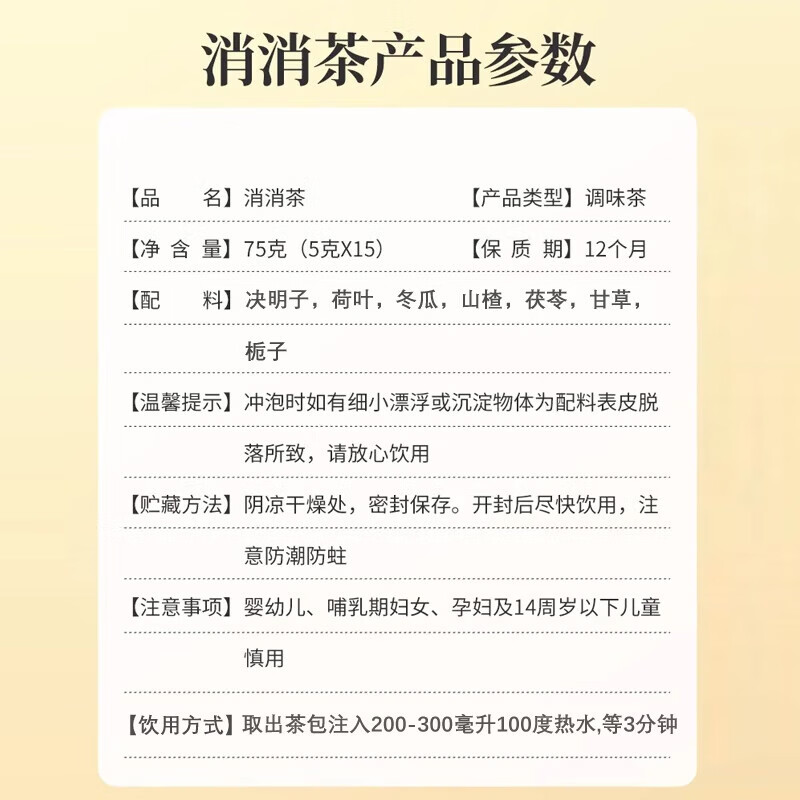 消消茶产品参数

【品　　名】消消茶　　【产品类型】调味茶

【净 含 量】75克（5克X15）　　【保 质 期】12个月

【配　　料】决明子，荷叶，冬瓜，山楂，茯苓，甘草，栀子

【温馨提示】冲泡时如有细小漂浮或沉淀物体为配料表皮脱落所致，请放心饮用

【贮藏方法】阴凉干燥处，密封保存。开封后尽快饮用，注意防潮防蛀

【注意事项】婴幼儿、哺乳期妇女、孕妇及14周岁以下儿童慎用

【饮用方式】取出茶包注入200-300毫升100度热水,等3分钟